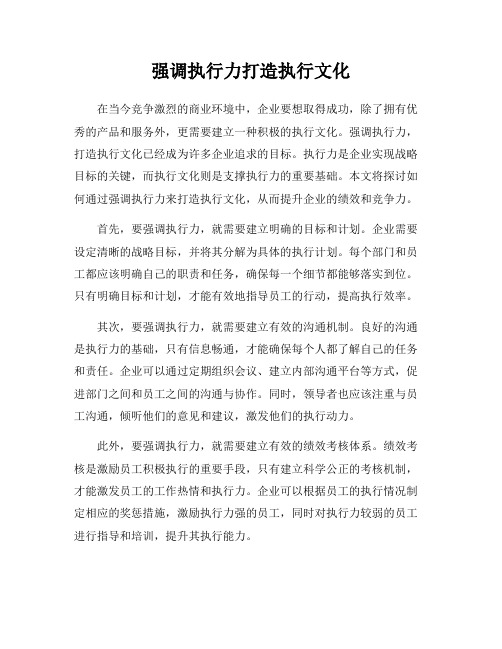 强调执行力打造执行文化

在当今竞争激烈的商业环境中，企业要想取得成功，除了拥有优秀的产品和服务外，更需要建立一种积极的执行文化。强调执行力，打造执行文化已经成为许多企业追求的目标。执行力是企业实现战略目标的关键，而执行文化则是支撑执行力的重要基础。本文将探讨如何通过强调执行力来打造执行文化，从而提升企业的绩效和竞争力。

首先，要强调执行力，就需要建立明确的目标和计划。企业需要设定清晰的战略目标，并将其分解为具体的执行计划。每个部门和员工都应该明确自己的职责和任务，确保每一个细节都能够落实到位。只有明确目标和计划，才能有效地指导员工的行动，提高执行效率。

其次，要强调执行力，就需要建立有效的沟通机制。良好的沟通是执行力的基础，只有信息畅通，才能确保每个人都了解自己的任务和责任。企业可以通过定期组织会议、建立内部沟通平台等方式，促进部门之间和员工之间的沟通与协作。同时，领导者也应该注重与员工沟通，倾听他们的意见和建议，激发他们的执行动力。

此外，要强调执行力，就需要建立有效的绩效考核体系。绩效考核是激励员工积极执行的重要手段，只有建立科学公正的考核机制，才能激发员工的工作热情和执行力。企业可以根据员工的执行情况制定相应的奖惩措施，激励执行力强的员工，同时对执行力较弱的员工进行指导和培训，提升其执行能力。